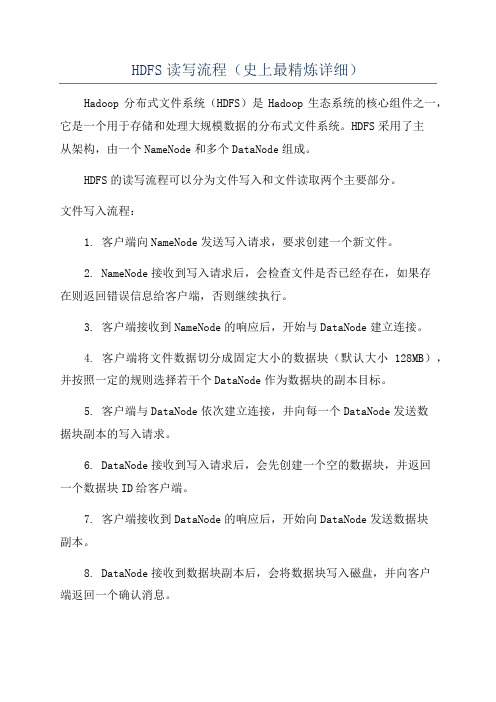 HDFS 读写流程（史上最精炼详细）

Hadoop 分布式文件系统（HDFS）是 Hadoop 生态系统的核心组件之一，它是一个用于存储和处理大规模数据的分布式文件系统。HDFS 采用了主从架构，由一个 NameNode 和多个 DataNode 组成。

HDFS 的读写流程可以分为文件写入和文件读取两个主要部分。

文件写入流程：

1. 客户端向 NameNode 发送写入请求，要求创建一个新文件。

2. NameNode 接收到写入请求后，会检查文件是否已经存在，如果存在则返回错误信息给客户端，否则继续执行。

3. 客户端接收到 NameNode 的响应后，开始与 DataNode 建立连接。

4. 客户端将文件数据切分成固定大小的数据块（默认大小 128MB），并按照一定的规则选择若干个 DataNode 作为数据块的副本目标。

5. 客户端与 DataNode 依次建立连接，并向每一个 DataNode 发送数据块副本的写入请求。

6. DataNode 接收到写入请求后，会先创建一个空的数据块，并返回一个数据块 ID 给客户端。

7. 客户端接收到 DataNode 的响应后，开始向 DataNode 发送数据块副本。

8. DataNode 接收到数据块副本后，会将数据块写入磁盘，并向客户端返回一个确认消息。